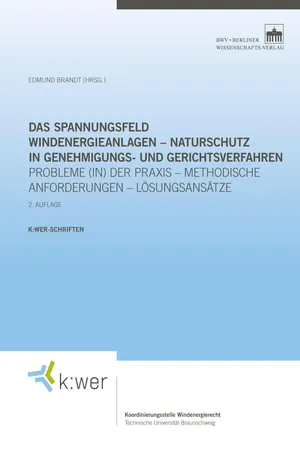 BWV • BERLINER
WISSENSCHAFTS-VERLAG

EDMUND BRANDT (HRSG.)

DAS SPANNUNGSFELD WINDENERGIEANLAGEN – NATURSCHUTZ IN GENEHMIGUNGS- UND GERICHTSVERFAHREN
PROBLEME (IN) DER PRAXIS – METHODISCHE ANFORDERUNGEN – LÖSUNGSANSÄTZE

2. AUFLAGE

K:WER-SCHRIFTEN

k:wer

Koordinierungsstelle Windenergierecht
Technische Universität Braunschweig